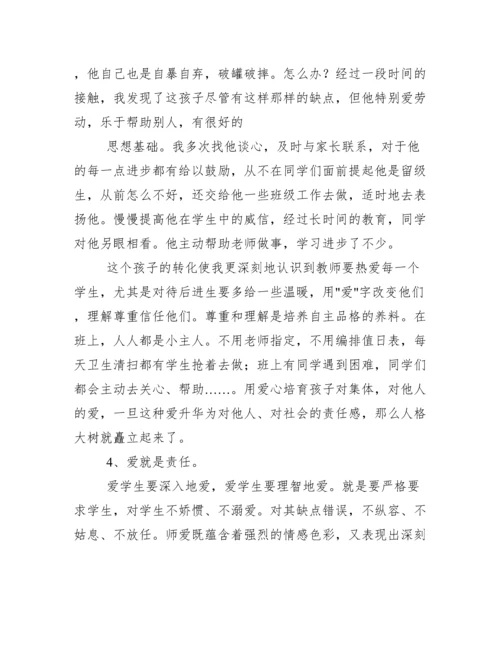 ，他自己也是自暴自弃，破罐破摔。怎么办？经过一段时间的接触，我发现了这孩子尽管有这样那样的缺点，但他特别爱劳动，乐于帮助别人，有很好的

思想基础。我多次找他谈心，及时与家长联系，对于他的每一点进步都有给以鼓励，从不在同学们面前提起他是留级生，从前怎么不好，还交给他一些班级工作去做，适时地去表扬他。慢慢提高他在学生中的威信，经过长时间的教育，同学对他另眼相看。他主动帮助老师做事，学习进步了不少。

这个孩子的转化使我更深刻地认识到教师要热爱每一个学生，尤其是对待后进生要多给一些温暖，用"爱"字改变他们，理解尊重信任他们。尊重和理解是培养自主品格的养料。在班上，人人都是小主人。不用老师指定，不用编排值日表，每天卫生清扫都有学生抢着去做；班上有同学遇到困难，同学们都会主动去关心、帮助……。用爱心培育孩子对集体，对他人的爱，一旦这种爱升华为对他人、对社会的责任感，那么人格大树就矗立起来了。

4、爱就是责任。

爱学生要深入地爱，爱学生要理智地爱。就是要严格要求学生，对学生不娇惯、不溺爱。对其缺点错误，不纵容、不姑息、不放任。师爱既蕴含着强烈的情感色彩，又表现出深刻